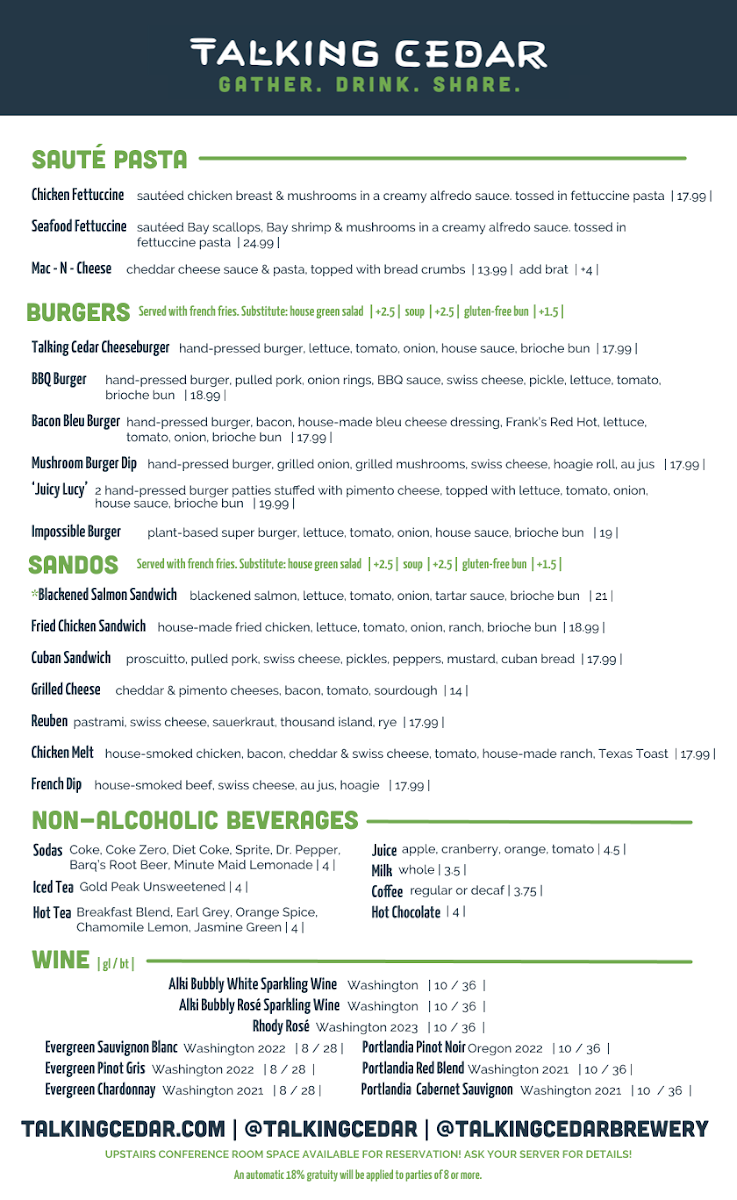 TALKING CEDAR
GATHER. DRINK. SHARE.

SAUTÉ PASTA

Chicken Fettuccine sautéed chicken breast & mushrooms in a creamy alfredo sauce. tossed in fettuccine pasta | 17.99 |

Seafood Fettuccine sautéed Bay scallops, Bay shrimp & mushrooms in a creamy alfredo sauce. tossed in fettuccine pasta | 24.99 |

Mac - N - Cheese cheddar cheese sauce & pasta, topped with bread crumbs | 13.99 | add brat | +4 |

BURGERS Served with french fries. Substitute: house green salad | +2.5 | soup | +2.5 | gluten-free bun | +1.5 |

Talking Cedar Cheeseburger hand-pressed burger, lettuce, tomato, onion, house sauce, brioche bun | 17.99 |

BBQ Burger hand-pressed burger, pulled pork, onion rings, BBQ sauce, swiss cheese, pickle, lettuce, tomato, brioche bun | 18.99 |

Bacon Bleu Burger hand-pressed burger, bacon, house-made bleu cheese dressing, Frank's Red Hot, lettuce, tomato, onion, brioche bun | 17.99 |

Mushroom Burger Dip hand-pressed burger, grilled onion, grilled mushrooms, swiss cheese, hoagie roll, au jus | 17.99 |

'Juicy Lucy' 2 hand-pressed burger patties stuffed with pimento cheese, topped with lettuce, tomato, onion, house sauce, brioche bun | 19.99 |

Impossible Burger plant-based super burger, lettuce, tomato, onion, house sauce, brioche bun | 19 |

SANDOS Served with french fries. Substitute: house green salad | +2.5 | soup | +2.5 | gluten-free bun | +1.5 |

*Blackened Salmon Sandwich blackened salmon, lettuce, tomato, onion, tartar sauce, brioche bun | 21 |

Fried Chicken Sandwich house-made fried chicken, lettuce, tomato, onion, ranch, brioche bun | 18.99 |

Cuban Sandwich proscuitto, pulled pork, swiss cheese, pickles, peppers, mustard, cuban bread | 17.99 |

Grilled Cheese cheddar & pimento cheeses, bacon, tomato, sourdough | 14 |

Reuben pastrami, swiss cheese, sauerkraut, thousand island, rye | 17.99 |

Chicken Melt house-smoked chicken, bacon, cheddar & swiss cheese, tomato, house-made ranch, Texas Toast | 17.99 |

French Dip house-smoked beef, swiss cheese, au jus, hoagie | 17.99 |

NON-ALCOHOLIC BEVERAGES

Sodas Coke, Coke Zero, Diet Coke, Sprite, Dr. Pepper, Barq's Root Beer, Minute Maid Lemonade | 4 |

Iced Tea Gold Peak Unsweetened | 4 |

Hot Tea Breakfast Blend, Earl Grey, Orange Spice, Chamomile Lemon, Jasmine Green | 4 |

Juice apple, cranberry, orange, tomato | 4.5 |

Milk whole | 3.5 |

Coffee regular or decaf | 3.75 |

Hot Chocolate | 4 |

WINE | gl / bt |

Alki Bubbly White Sparkling Wine Washington | 10 / 36 |
Alki Bubbly Rosé Sparkling Wine Washington | 10 / 36 |
Rhody Rosé Washington 2023 | 10 / 36 |

Evergreen Sauvignon Blanc Washington 2022 | 8 / 28 |
Evergreen Pinot Gris Washington 2022 | 8 / 28 |
Evergreen Chardonnay Washington 2021 | 8 / 28 |

Portlandia Pinot Noir Oregon 2022 | 10 / 36 |
Portlandia Red Blend Washington 2021 | 10 / 36 |
Portlandia Cabernet Sauvignon Washington 2021 | 10 / 36 |

TALKINGCEDAR.COM | @TALKINGCEDAR | @TALKINGCEDARBREWERY

UPSTAIRS CONFERENCE ROOM SPACE AVAILABLE FOR RESERVATION! ASK YOUR SERVER FOR DETAILS!

An automatic 18% gratuity will be applied to parties of 8 or more.